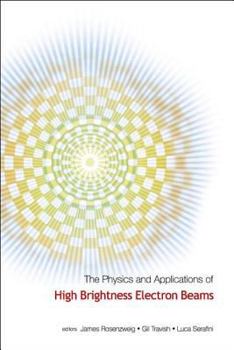 The Physics and Applications of
High Brightness Electron Beams

editors James Rosenzweig • Gil Travish • Luca Serafini